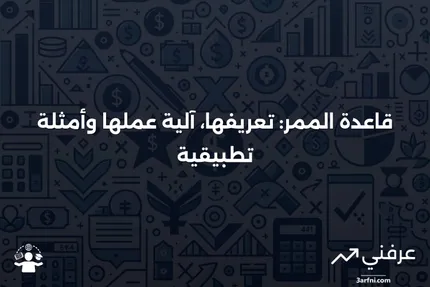 قاعدة الممر: تعريفها، آلية عملها وأمثلة تطبيقية

عرفني
3arfni.com